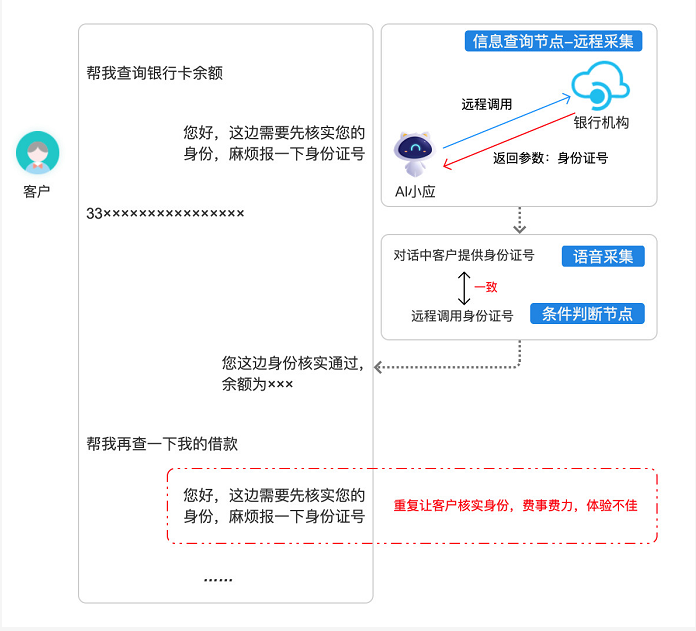 客户

帮我查询银行卡余额

您好，这边需要先核实您的身份，麻烦报一下身份证号

33××××××××××××××××

您这边身份核实通过，余额为×××

帮我再查一下我的借款

您好，这边需要先核实您的身份，麻烦报一下身份证号

……

信息查询节点–远程采集

远程调用

银行机构

返回参数：身份证号

AI小应

对话中客户提供身份证号

语音采集

一致

远程调用身份证号

条件判断节点

重复让客户核实身份，费事费力，体验不佳